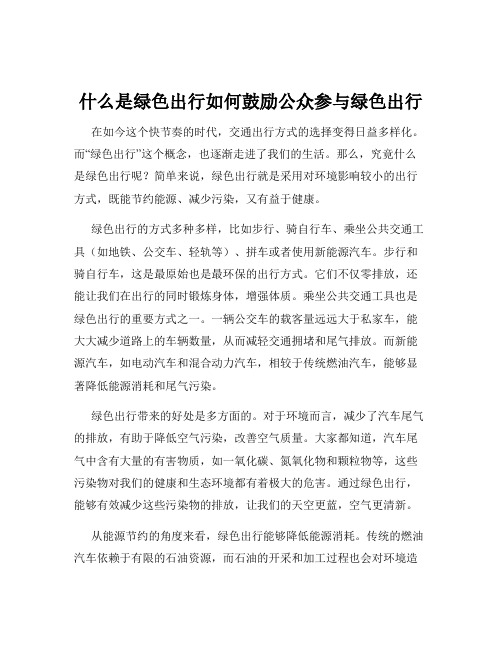 什么是绿色出行如何鼓励公众参与绿色出行

在如今这个快节奏的时代，交通出行方式的选择变得日益多样化。而“绿色出行”这个概念，也逐渐走进了我们的生活。那么，究竟什么是绿色出行呢？简单来说，绿色出行就是采用对环境影响较小的出行方式，既能节约能源、减少污染，又有益于健康。

绿色出行的方式多种多样，比如步行、骑自行车、乘坐公共交通工具（如地铁、公交车、轻轨等）、拼车或者使用新能源汽车。步行和骑自行车，这是最原始也是最环保的出行方式。它们不仅零排放，还能让我们在出行的同时锻炼身体，增强体质。乘坐公共交通工具也是绿色出行的重要方式之一。一辆公交车的载客量远远大于私家车，能大大减少道路上的车辆数量，从而减轻交通拥堵和尾气排放。而新能源汽车，如电动汽车和混合动力汽车，相较于传统燃油汽车，能够显著降低能源消耗和尾气污染。

绿色出行带来的好处是多方面的。对于环境而言，减少了汽车尾气的排放，有助于降低空气污染，改善空气质量。大家都知道，汽车尾气中含有大量的有害物质，如一氧化碳、氮氧化物和颗粒物等，这些污染物对我们的健康和生态环境都有着极大的危害。通过绿色出行，能够有效减少这些污染物的排放，让我们的天空更蓝，空气更清新。

从能源节约的角度来看，绿色出行能够降低能源消耗。传统的燃油汽车依赖于有限的石油资源，而石油的开采和加工过程也会对环境造